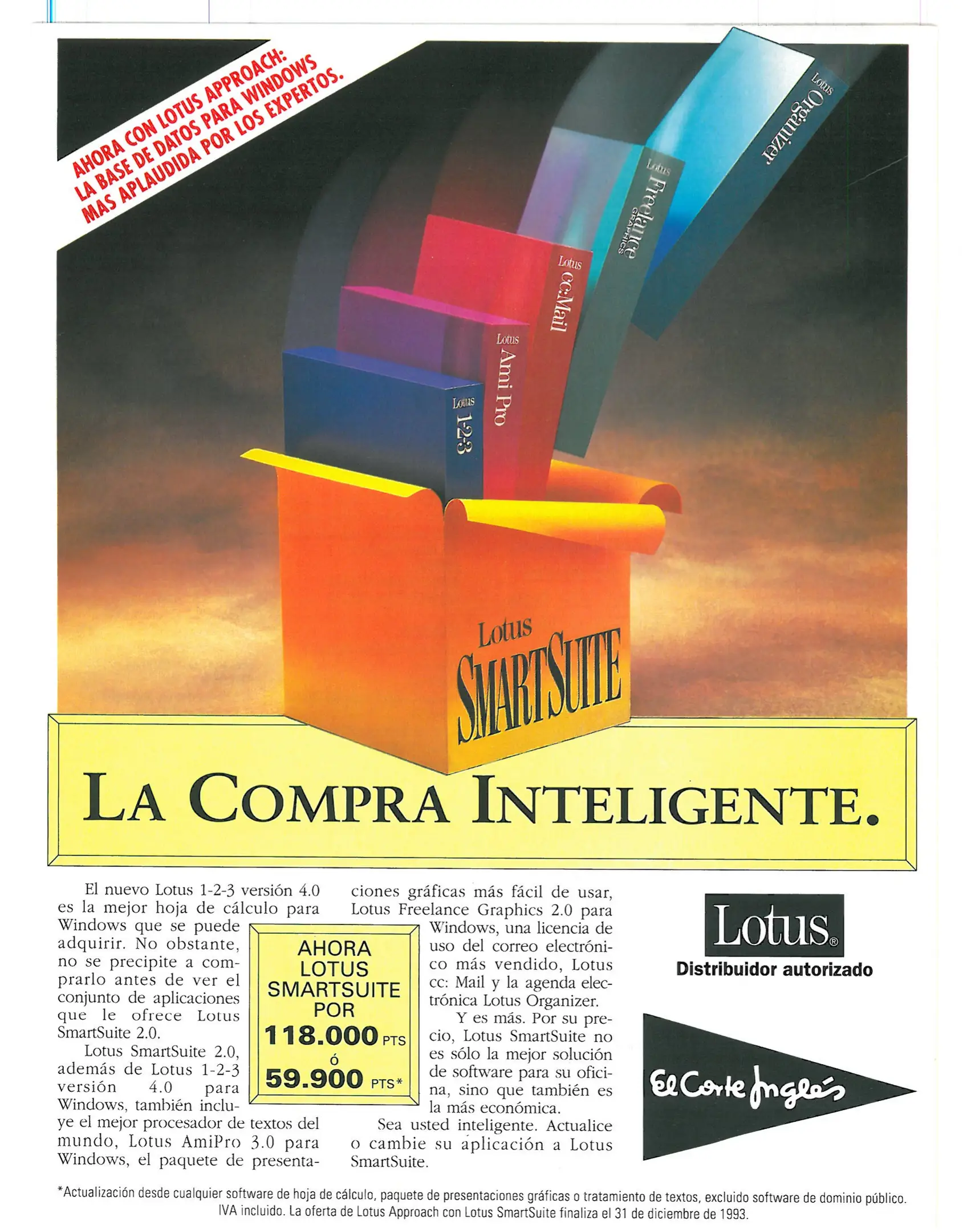 AHORA CON LOTUS APPROACH:
LA BASE DE DATOS PARA WINDOWS
MAS APLAUDIDA POR LOS EXPERTOS.

Lotus Organizer

Lotus Freelance GRAPHICS

Lotus cc:Mail

Lotus Ami Pro

Lotus 1-2-3

Lotus SMARTSUITE

LA COMPRA INTELIGENTE.

El nuevo Lotus 1-2-3 versión 4.0 es la mejor hoja de cálculo para Windows que se puede adquirir. No obstante, no se precipite a comprarlo antes de ver el conjunto de aplicaciones que le ofrece Lotus SmartSuite 2.0.

Lotus SmartSuite 2.0, además de Lotus 1-2-3 versión 4.0 para Windows, también incluye el mejor procesador de textos del mundo, Lotus AmiPro 3.0 para Windows, el paquete de presentaciones gráficas más fácil de usar, Lotus Freelance Graphics 2.0 para Windows, una licencia de uso del correo electrónico más vendido, Lotus cc: Mail y la agenda electrónica Lotus Organizer.

Y es más. Por su precio, Lotus SmartSuite no es sólo la mejor solución de software para su oficina, sino que también es la más económica.

Sea usted inteligente. Actualice o cambie su aplicación a Lotus SmartSuite.

AHORA
LOTUS
SMARTSUITE
POR
118.000 PTS
ó
59.900 PTS*

Lotus®
Distribuidor autorizado

El Corte Inglés

*Actualización desde cualquier software de hoja de cálculo, paquete de presentaciones gráficas o tratamiento de textos, excluido software de dominio público. IVA incluido. La oferta de Lotus Approach con Lotus SmartSuite finaliza el 31 de diciembre de 1993.